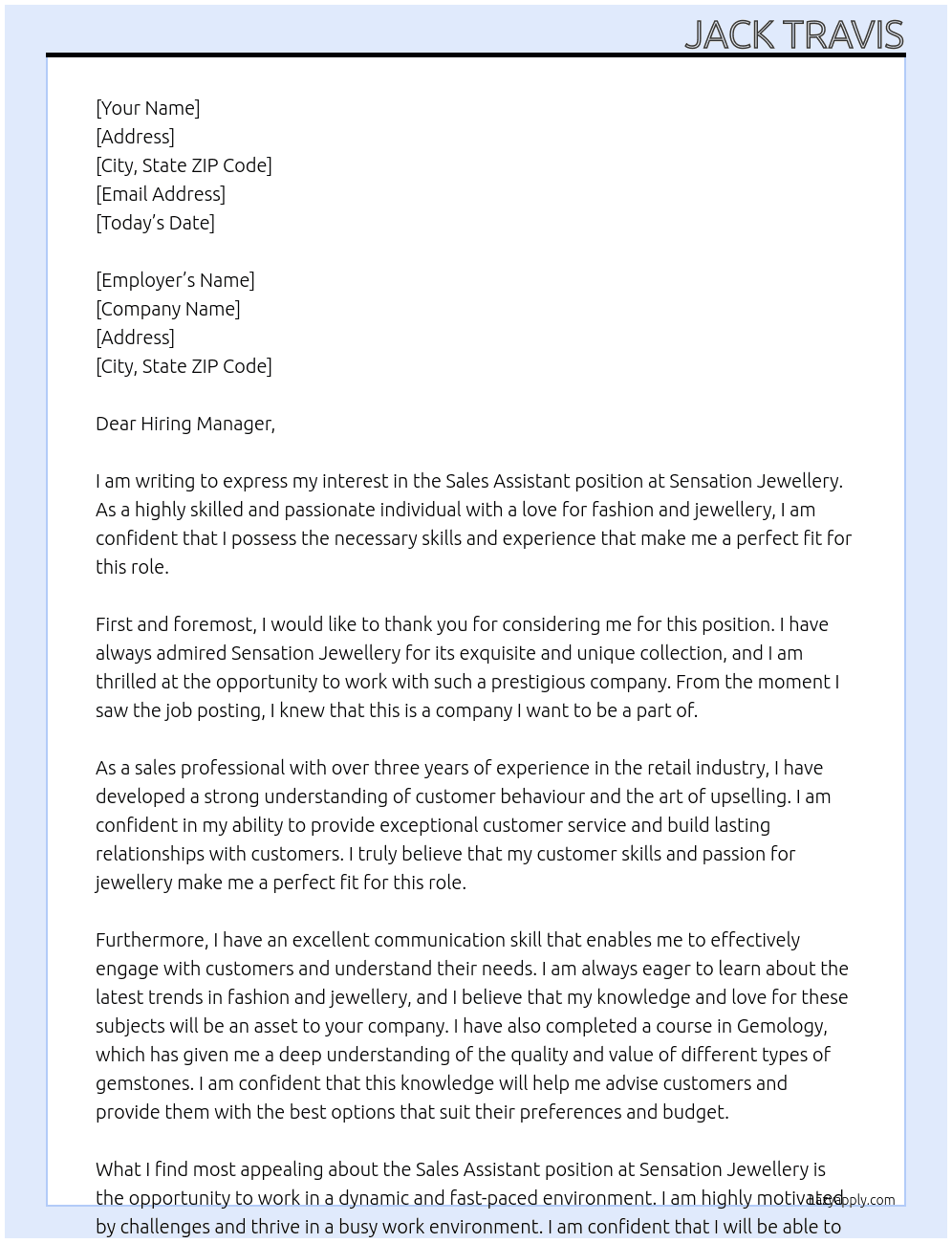 JACK TRAVIS

[Your Name]
[Address]
[City, State ZIP Code]
[Email Address]
[Today's Date]

[Employer's Name]
[Company Name]
[Address]
[City, State ZIP Code]

Dear Hiring Manager,

I am writing to express my interest in the Sales Assistant position at Sensation Jewellery. As a highly skilled and passionate individual with a love for fashion and jewellery, I am confident that I possess the necessary skills and experience that make me a perfect fit for this role.

First and foremost, I would like to thank you for considering me for this position. I have always admired Sensation Jewellery for its exquisite and unique collection, and I am thrilled at the opportunity to work with such a prestigious company. From the moment I saw the job posting, I knew that this is a company I want to be a part of.

As a sales professional with over three years of experience in the retail industry, I have developed a strong understanding of customer behaviour and the art of upselling. I am confident in my ability to provide exceptional customer service and build lasting relationships with customers. I truly believe that my customer skills and passion for jewellery make me a perfect fit for this role.

Furthermore, I have an excellent communication skill that enables me to effectively engage with customers and understand their needs. I am always eager to learn about the latest trends in fashion and jewellery, and I believe that my knowledge and love for these subjects will be an asset to your company. I have also completed a course in Gemology, which has given me a deep understanding of the quality and value of different types of gemstones. I am confident that this knowledge will help me advise customers and provide them with the best options that suit their preferences and budget.

What I find most appealing about the Sales Assistant position at Sensation Jewellery is the opportunity to work in a dynamic and fast-paced environment. I am highly motivated by challenges and thrive in a busy work environment. I am confident that I will be able to

LazyApply.com